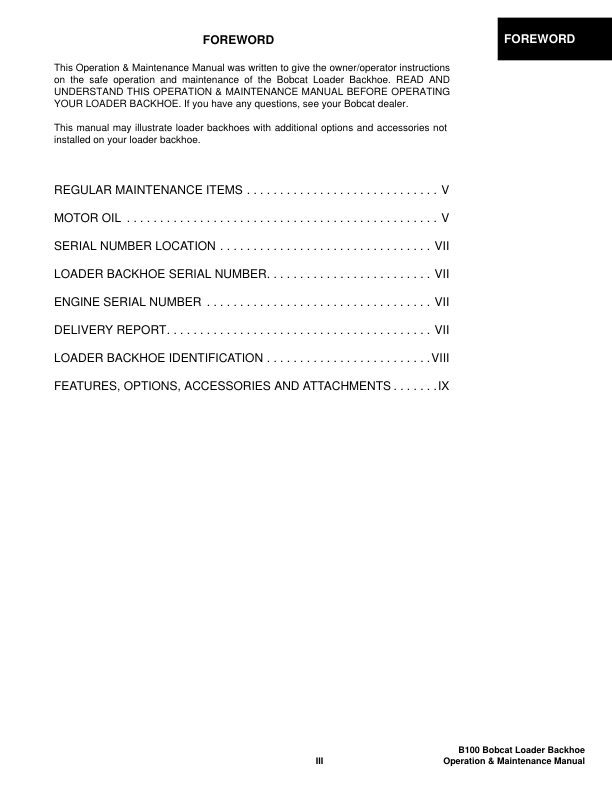 FOREWORD

FOREWORD

This Operation & Maintenance Manual was written to give the owner/operator instructions on the safe operation and maintenance of the Bobcat Loader Backhoe. READ AND UNDERSTAND THIS OPERATION & MAINTENANCE MANUAL BEFORE OPERATING YOUR LOADER BACKHOE. If you have any questions, see your Bobcat dealer.

This manual may illustrate loader backhoes with additional options and accessories not installed on your loader backhoe.

REGULAR MAINTENANCE ITEMS V

MOTOR OIL V

SERIAL NUMBER LOCATION VII

LOADER BACKHOE SERIAL NUMBER VII

ENGINE SERIAL NUMBER VII

DELIVERY REPORT VII

LOADER BACKHOE IDENTIFICATION VIII

FEATURES, OPTIONS, ACCESSORIES AND ATTACHMENTS IX

III

B100 Bobcat Loader Backhoe
Operation & Maintenance Manual